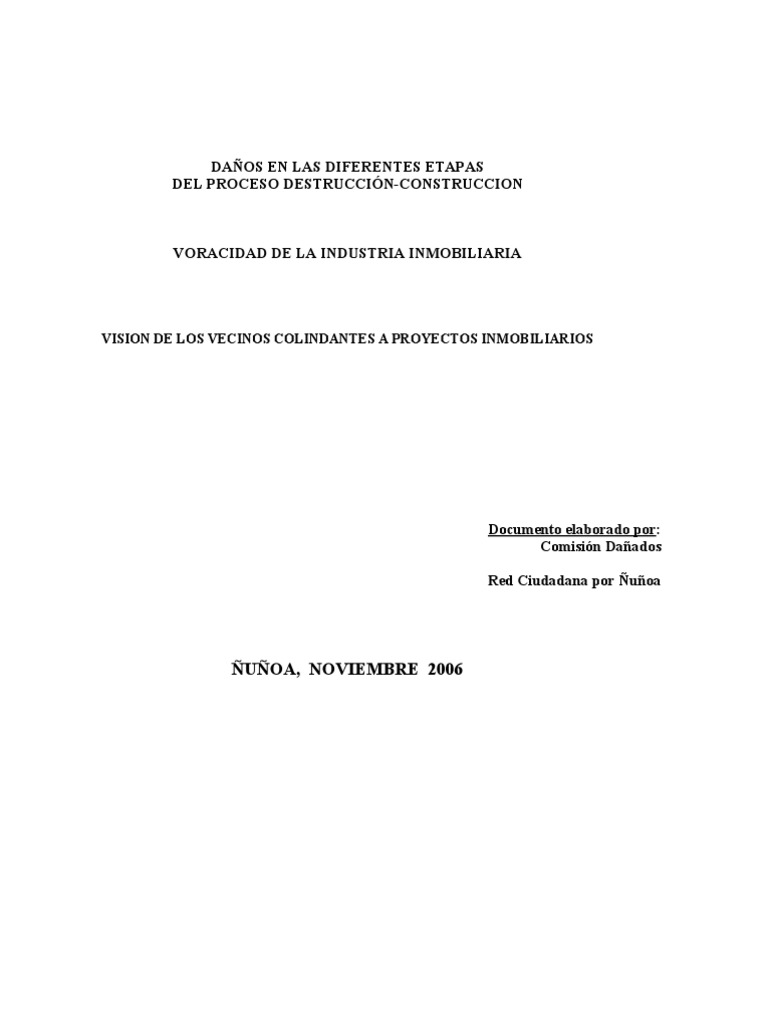 DAÑOS EN LAS DIFERENTES ETAPAS
DEL PROCESO DESTRUCCIÓN-CONSTRUCCION

VORACIDAD DE LA INDUSTRIA INMOBILIARIA

VISION DE LOS VECINOS COLINDANTES A PROYECTOS INMOBILIARIOS

Documento elaborado por:
Comisión Dañados

Red Ciudadana por Ñuñoa

ÑUÑOA, NOVIEMBRE 2006